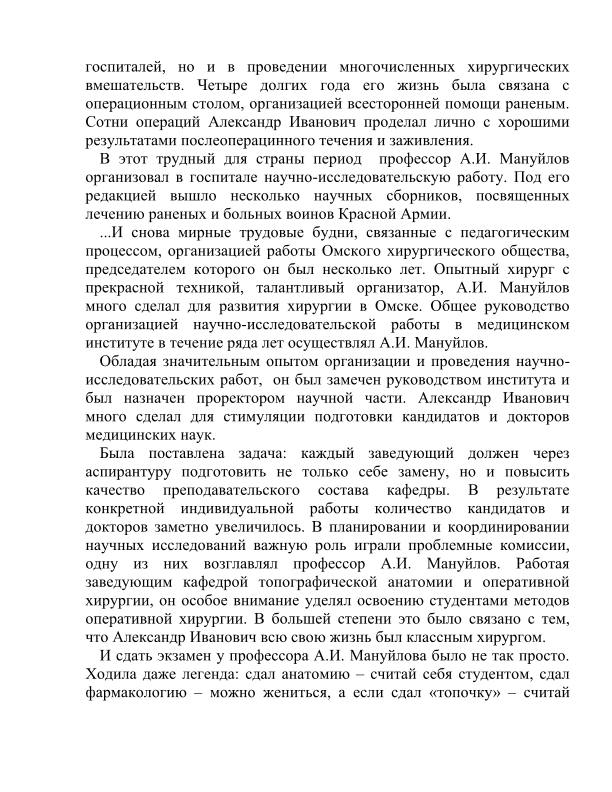 госпиталей, но и в проведении многочисленных хирургических вмешательств. Четыре долгих года его жизнь была связана с операционным столом, организацией всесторонней помощи раненым. Сотни операций Александр Иванович проделал лично с хорошими результатами послеоперацинного течения и заживления.

В этот трудный для страны период профессор А.И. Мануйлов организовал в госпитале научно-исследовательскую работу. Под его редакцией вышло несколько научных сборников, посвященных лечению раненых и больных воинов Красной Армии.

...И снова мирные трудовые будни, связанные с педагогическим процессом, организацией работы Омского хирургического общества, председателем которого он был несколько лет. Опытный хирург с прекрасной техникой, талантливый организатор, А.И. Мануйлов много сделал для развития хирургии в Омске. Общее руководство организацией научно-исследовательской работы в медицинском институте в течение ряда лет осуществлял А.И. Мануйлов.

Обладая значительным опытом организации и проведения научно-исследовательских работ, он был замечен руководством института и был назначен проректором научной части. Александр Иванович много сделал для стимуляции подготовки кандидатов и докторов медицинских наук.

Была поставлена задача: каждый заведующий должен через аспирантуру подготовить не только себе замену, но и повысить качество преподавательского состава кафедры. В результате конкретной индивидуальной работы количество кандидатов и докторов заметно увеличилось. В планировании и координировании научных исследований важную роль играли проблемные комиссии, одну из них возглавлял профессор А.И. Мануйлов. Работая заведующим кафедрой топографической анатомии и оперативной хирургии, он особое внимание уделял освоению студентами методов оперативной хирургии. В большей степени это было связано с тем, что Александр Иванович всю свою жизнь был классным хирургом.

И сдать экзамен у профессора А.И. Мануйлова было не так просто. Ходила даже легенда: сдал анатомию – считай себя студентом, сдал фармакологию – можно жениться, а если сдал «топочку» – считай